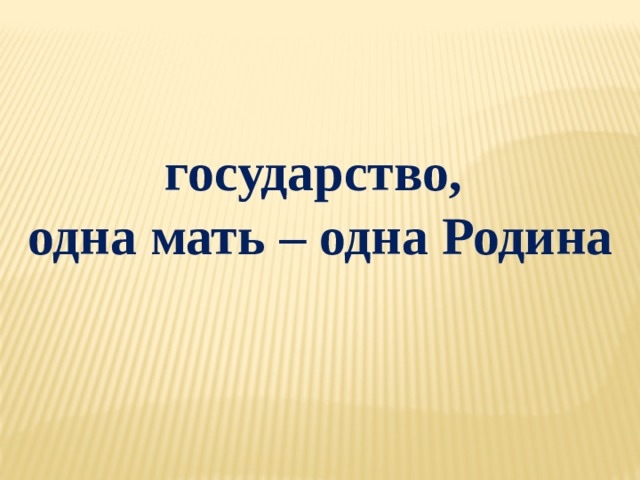 государство,
одна мать – одна Родина